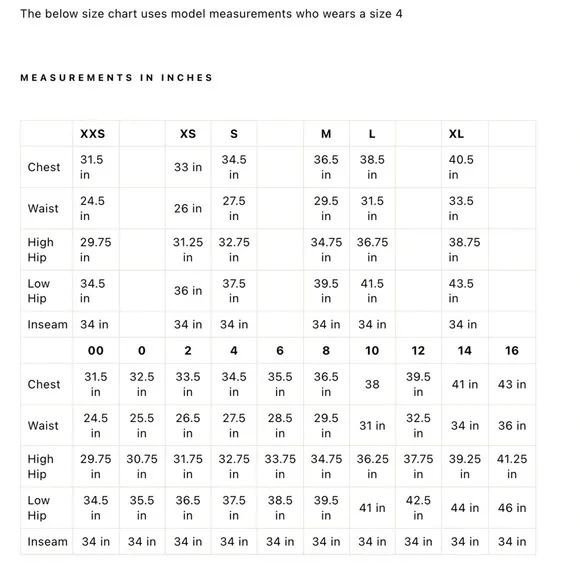 The below size chart uses model measurements who wears a size 4

MEASUREMENTS IN INCHES

| | XXS | | XS | S | | M | L | | XL | |
|---|---|---|---|---|---|---|---|---|---|---|
| Chest | 31.5 in | | 33 in | 34.5 in | | 36.5 in | 38.5 in | | 40.5 in | |
| Waist | 24.5 in | | 26 in | 27.5 in | | 29.5 in | 31.5 in | | 33.5 in | |
| High Hip | 29.75 in | | 31.25 in | 32.75 in | | 34.75 in | 36.75 in | | 38.75 in | |
| Low Hip | 34.5 in | | 36 in | 37.5 in | | 39.5 in | 41.5 in | | 43.5 in | |
| Inseam | 34 in | | 34 in | 34 in | | 34 in | 34 in | | 34 in | |
| | 00 | 0 | 2 | 4 | 6 | 8 | 10 | 12 | 14 | 16 |
| Chest | 31.5 in | 32.5 in | 33.5 in | 34.5 in | 35.5 in | 36.5 in | 38 | 39.5 in | 41 in | 43 in |
| Waist | 24.5 in | 25.5 in | 26.5 in | 27.5 in | 28.5 in | 29.5 in | 31 in | 32.5 in | 34 in | 36 in |
| High Hip | 29.75 in | 30.75 in | 31.75 in | 32.75 in | 33.75 in | 34.75 in | 36.25 in | 37.75 in | 39.25 in | 41.25 in |
| Low Hip | 34.5 in | 35.5 in | 36.5 in | 37.5 in | 38.5 in | 39.5 in | 41 in | 42.5 in | 44 in | 46 in |
| Inseam | 34 in | 34 in | 34 in | 34 in | 34 in | 34 in | 34 in | 34 in | 34 in | 34 in |